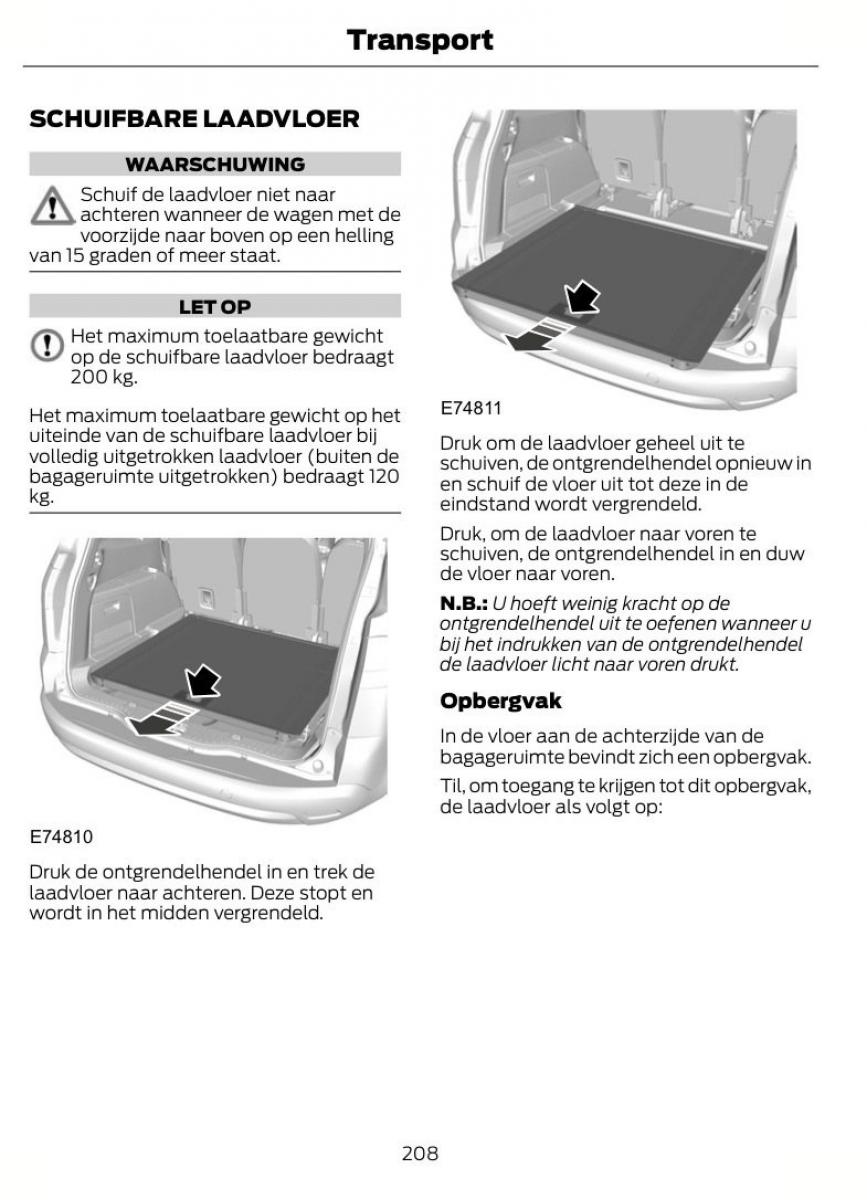 Transport

SCHUIFBARE LAADVLOER

WAARSCHUWING

Schuif de laadvloer niet naar achteren wanneer de wagen met de voorzijde naar boven op een helling van 15 graden of meer staat.

LET OP

Het maximum toelaatbare gewicht op de schuifbare laadvloer bedraagt 200 kg.

Het maximum toelaatbare gewicht op het uiteinde van de schuifbare laadvloer bij volledig uitgetrokken laadvloer (buiten de bagageruimte uitgetrokken) bedraagt 120 kg.

E74810

Druk de ontgrendelhendel in en trek de laadvloer naar achteren. Deze stopt en wordt in het midden vergrendeld.

E74811

Druk om de laadvloer geheel uit te schuiven, de ontgrendelhendel opnieuw in en schuif de vloer uit tot deze in de eindstand wordt vergrendeld.

Druk, om de laadvloer naar voren te schuiven, de ontgrendelhendel in en duw de vloer naar voren.

N.B.: U hoeft weinig kracht op de ontgrendelhendel uit te oefenen wanneer u bij het indrukken van de ontgrendelhendel de laadvloer licht naar voren drukt.

Opbergvak

In de vloer aan de achterzijde van de bagageruimte bevindt zich een opbergvak.

Til, om toegang te krijgen tot dit opbergvak, de laadvloer als volgt op:

208